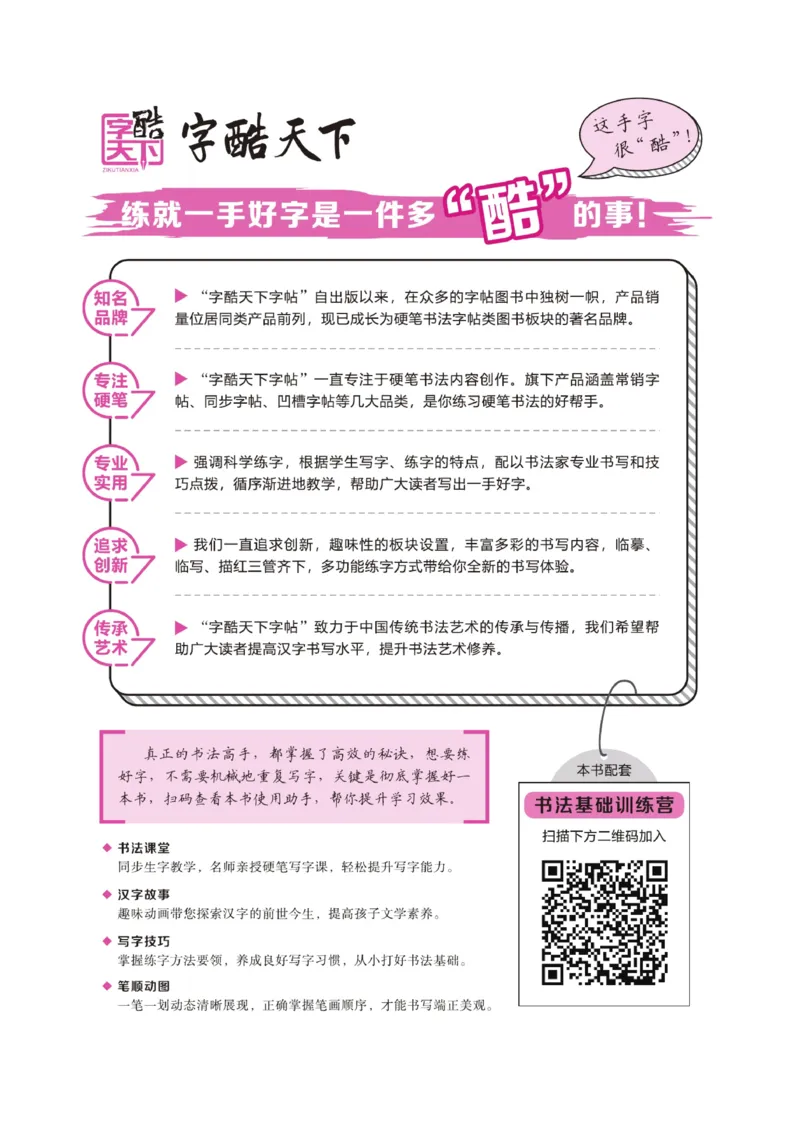 字酷天下
ZIKUTIANXIA
字酷天下

这手字很“酷”！

练就一手好字是一件多“酷”的事！

知名品牌
▶ “字酷天下字帖”自出版以来，在众多的字帖图书中独树一帜，产品销量位居同类产品前列，现已成长为硬笔书法字帖类图书板块的著名品牌。

专注硬笔
▶ “字酷天下字帖”一直专注于硬笔书法内容创作。旗下产品涵盖常销字帖、同步字帖、凹槽字帖等几大品类，是你练习硬笔书法的好帮手。

专业实用
▶ 强调科学练字，根据学生写字、练字的特点，配以书法家专业书写和技巧点拨，循序渐进地教学，帮助广大读者写出一手好字。

追求创新
▶ 我们一直追求创新，趣味性的板块设置，丰富多彩的书写内容，临摹、临写、描红三管齐下，多功能练字方式带给你全新的书写体验。

传承艺术
▶ “字酷天下字帖”致力于中国传统书法艺术的传承与传播，我们希望帮助广大读者提高汉字书写水平，提升书法艺术修养。

真正的书法高手，都掌握了高效的秘诀，想要练好字，不需要机械地重复写字，关键是彻底掌握好一本书，扫码查看本书使用助手，帮你提升学习效果。

◆ 书法课堂
同步生字教学，名师亲授硬笔写字课，轻松提升写字能力。

◆ 汉字故事
趣味动画带您探索汉字的前世今生，提高孩子文学素养。

◆ 写字技巧
掌握练字方法要领，养成良好写字习惯，从小打好书法基础。

◆ 笔顺动图
一笔一划动态清晰展现，正确掌握笔画顺序，才能书写端正美观。

本书配套
书法基础训练营
扫描下方二维码加入